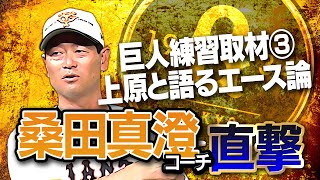 巨人練習取材③
上原と語るエース論

桑田真澄コーチ直撃